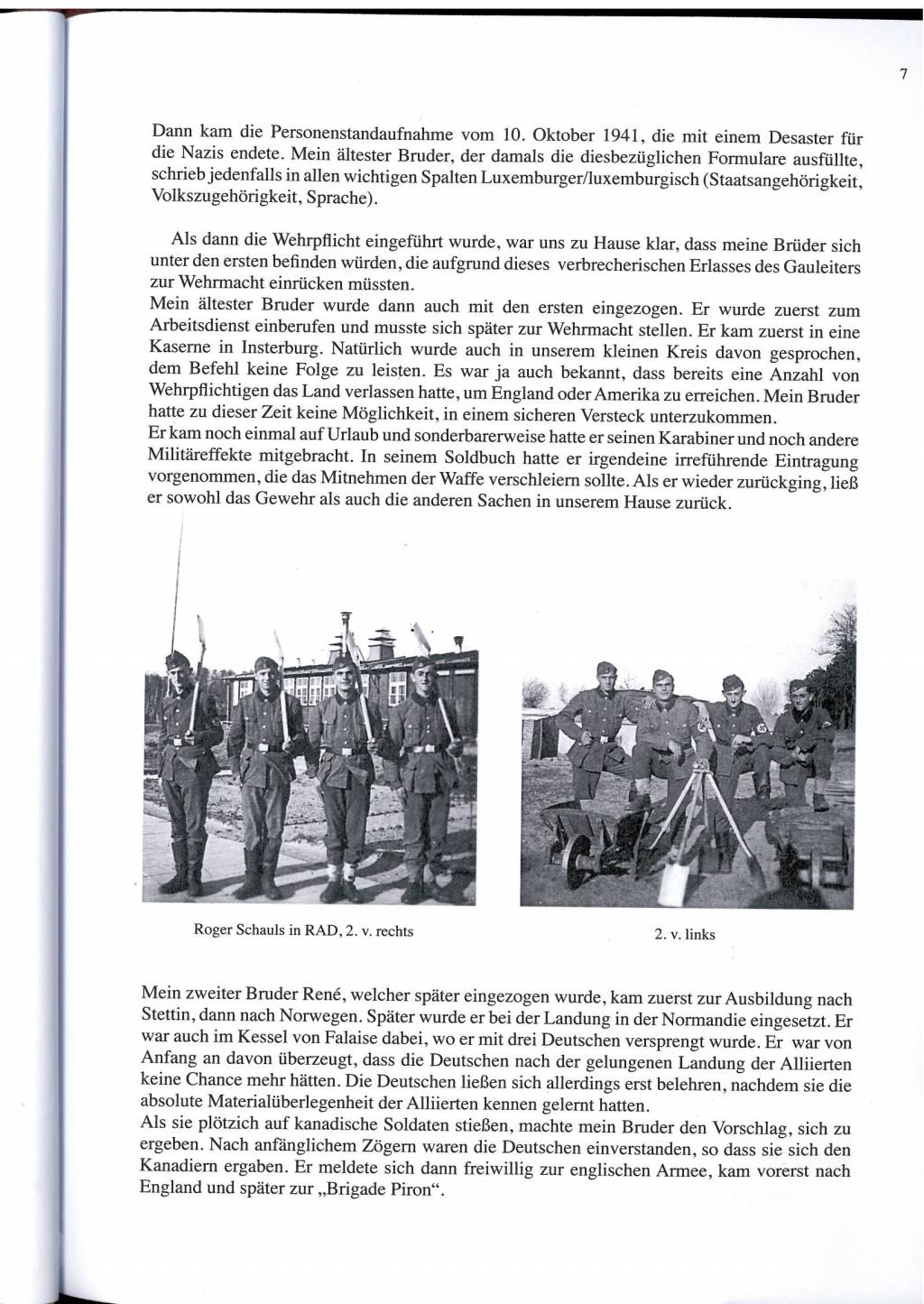 7

Dann kam die Personenstandaufnahme vom 10. Oktober 1941, die mit einem Desaster für die Nazis endete. Mein ältester Bruder, der damals die diesbezüglichen Formulare ausfüllte, schrieb jedenfalls in allen wichtigen Spalten Luxemburger/luxemburgisch (Staatsangehörigkeit, Volkszugehörigkeit, Sprache).

Als dann die Wehrpflicht eingeführt wurde, war uns zu Hause klar, dass meine Brüder sich unter den ersten befinden würden, die aufgrund dieses verbrecherischen Erlasses des Gauleiters zur Wehrmacht einrücken müssten.
Mein ältester Bruder wurde dann auch mit den ersten eingezogen. Er wurde zuerst zum Arbeitsdienst einberufen und musste sich später zur Wehrmacht stellen. Er kam zuerst in eine Kaserne in Insterburg. Natürlich wurde auch in unserem kleinen Kreis davon gesprochen, dem Befehl keine Folge zu leisten. Es war ja auch bekannt, dass bereits eine Anzahl von Wehrpflichtigen das Land verlassen hatte, um England oder Amerika zu erreichen. Mein Bruder hatte zu dieser Zeit keine Möglichkeit, in einem sicheren Versteck unterzukommen.
Er kam noch einmal auf Urlaub und sonderbarerweise hatte er seinen Karabiner und noch andere Militäreffekte mitgebracht. In seinem Soldbuch hatte er irgendeine irreführende Eintragung vorgenommen, die das Mitnehmen der Waffe verschleiern sollte. Als er wieder zurückging, ließ er sowohl das Gewehr als auch die anderen Sachen in unserem Hause zurück.

Roger Schauls in RAD, 2. v. rechts

2. v. links

Mein zweiter Bruder René, welcher später eingezogen wurde, kam zuerst zur Ausbildung nach Stettin, dann nach Norwegen. Später wurde er bei der Landung in der Normandie eingesetzt. Er war auch im Kessel von Falaise dabei, wo er mit drei Deutschen versprengt wurde. Er war von Anfang an davon überzeugt, dass die Deutschen nach der gelungenen Landung der Alliierten keine Chance mehr hätten. Die Deutschen ließen sich allerdings erst belehren, nachdem sie die absolute Materialüberlegenheit der Alliierten kennen gelernt hatten.
Als sie plötzich auf kanadische Soldaten stießen, machte mein Bruder den Vorschlag, sich zu ergeben. Nach anfänglichem Zögern waren die Deutschen einverstanden, so dass sie sich den Kanadiern ergaben. Er meldete sich dann freiwillig zur englischen Armee, kam vorerst nach England und später zur „Brigade Piron“.